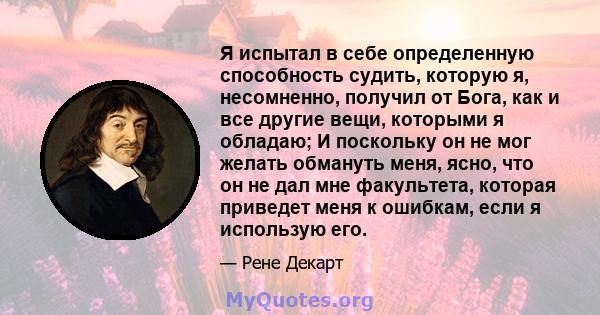 Я испытал в себе определенную способность судить, которую я, несомненно, получил от Бога, как и все другие вещи, которыми я обладаю; И поскольку он не мог желать обмануть меня, ясно, что он не дал мне факультета, которая приведет меня к ошибкам, если я использую его.

— Рене Декарт

MyQuotes.org